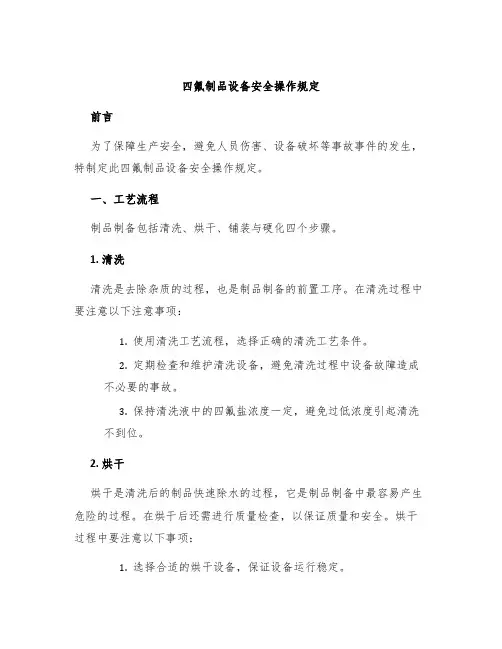 四氟制品设备安全操作规定

前言

为了保障生产安全，避免人员伤害、设备破坏等事故事件的发生，特制定此四氟制品设备安全操作规定。

一、工艺流程

制品制备包括清洗、烘干、铺装与硬化四个步骤。

1. 清洗

清洗是去除杂质的过程，也是制品制备的前置工序。在清洗过程中要注意以下注意事项：

1. 使用清洗工艺流程，选择正确的清洗工艺条件。

2. 定期检查和维护清洗设备，避免清洗过程中设备故障造成不必要的事故。

3. 保持清洗液中的四氟盐浓度一定，避免过低浓度引起清洗不到位。

2. 烘干

烘干是清洗后的制品快速除水的过程，它是制品制备中最容易产生危险的过程。在烘干后还需进行质量检查，以保证质量和安全。烘干过程中要注意以下事项：

1. 选择合适的烘干设备，保证设备运行稳定。